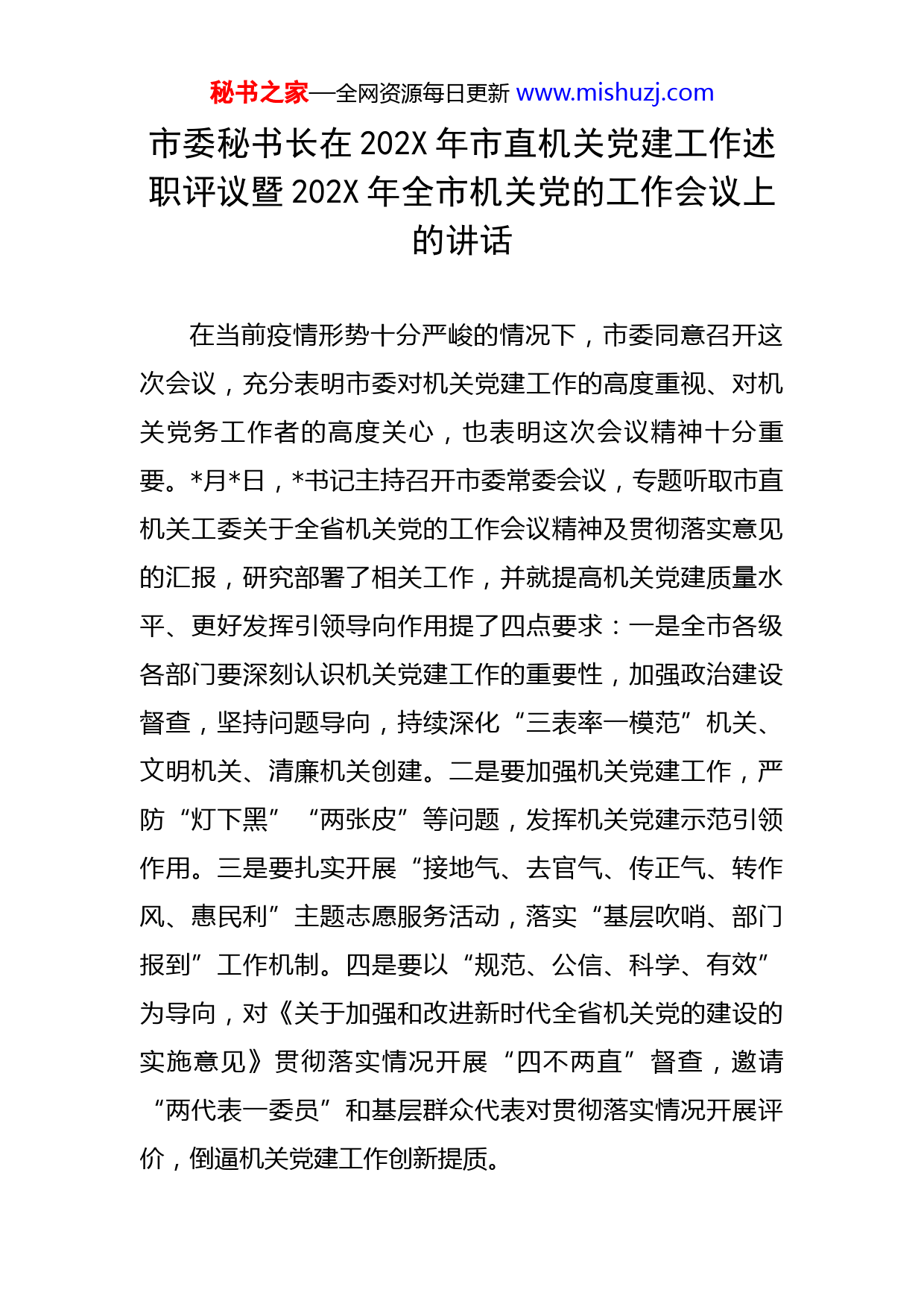 秘书之家—全网资源每日更新 www.mishuzj.com

市委秘书长在202X年市直机关党建工作述职评议暨202X年全市机关党的工作会议上的讲话

在当前疫情形势十分严峻的情况下，市委同意召开这次会议，充分表明市委对机关党建工作的高度重视、对机关党务工作者的高度关心，也表明这次会议精神十分重要。*月*日，*书记主持召开市委常委会议，专题听取市直机关工委关于全省机关党的工作会议精神及贯彻落实意见的汇报，研究部署了相关工作，并就提高机关党建质量水平、更好发挥引领导向作用提了四点要求：一是全市各级各部门要深刻认识机关党建工作的重要性，加强政治建设督查，坚持问题导向，持续深化“三表率一模范”机关、文明机关、清廉机关创建。二是要加强机关党建工作，严防“灯下黑”“两张皮”等问题，发挥机关党建示范引领作用。三是要扎实开展“接地气、去官气、传正气、转作风、惠民利”主题志愿服务活动，落实“基层吹哨、部门报到”工作机制。四是要以“规范、公信、科学、有效”为导向，对《关于加强和改进新时代全省机关党的建设的实施意见》贯彻落实情况开展“四不两直”督查，邀请“两代表一委员”和基层群众代表对贯彻落实情况开展评价，倒逼机关党建工作创新提质。